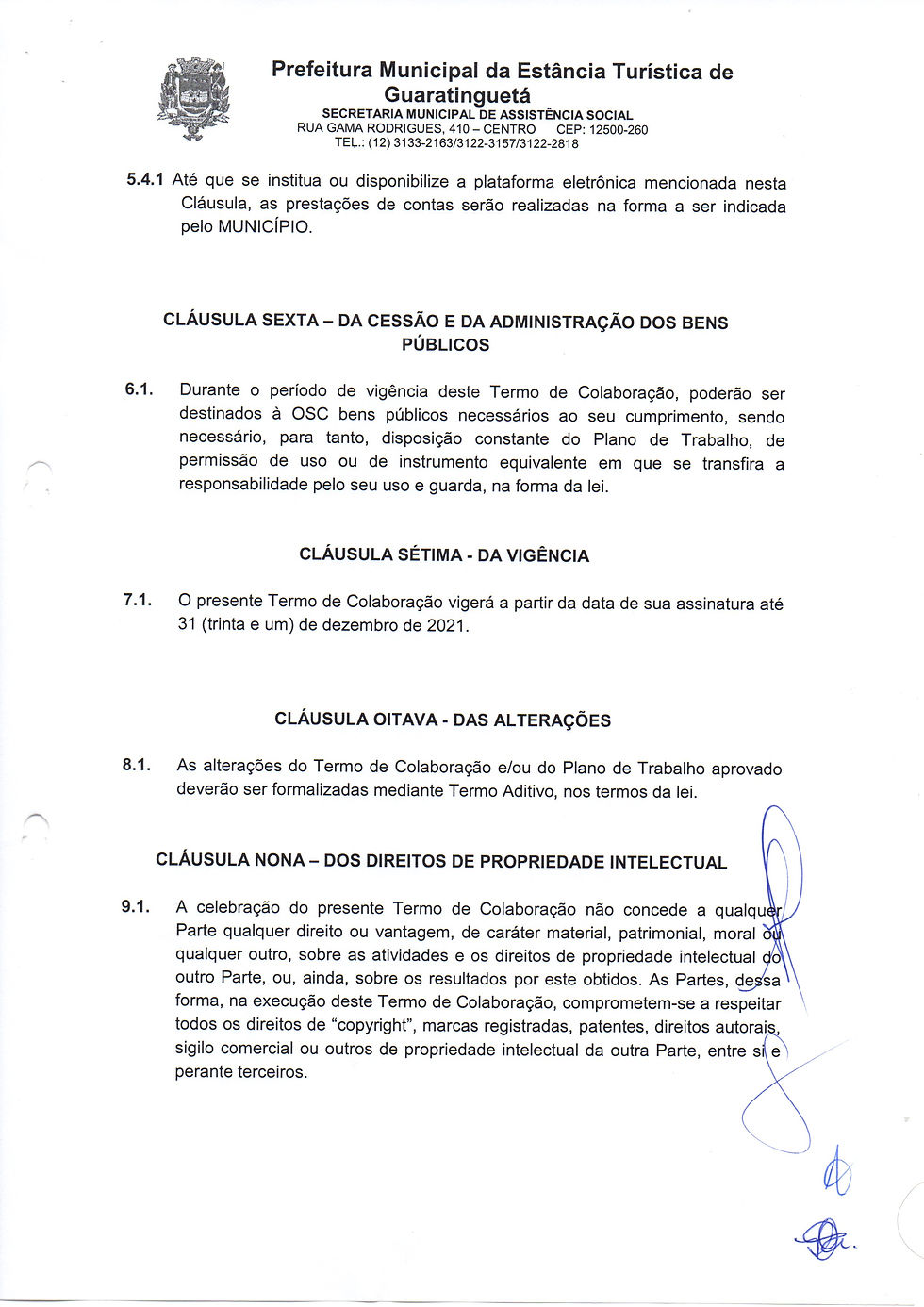 Prefeitura Municipal da Estância Turística de Guaratinguetá
SECRETARIA MUNICIPAL DE ASSISTÊNCIA SOCIAL
RUA GAMA RODRIGUES, 410 – CENTRO CEP: 12500-260
TEL.: (12) 3133-2163/3122-3157/3122-2818

5.4.1 Até que se institua ou disponibilize a plataforma eletrônica mencionada nesta Cláusula, as prestações de contas serão realizadas na forma a ser indicada pelo MUNICÍPIO.

CLÁUSULA SEXTA – DA CESSÃO E DA ADMINISTRAÇÃO DOS BENS PÚBLICOS

6.1. Durante o período de vigência deste Termo de Colaboração, poderão ser destinados à OSC bens públicos necessários ao seu cumprimento, sendo necessário, para tanto, disposição constante do Plano de Trabalho, de permissão de uso ou de instrumento equivalente em que se transfira a responsabilidade pelo seu uso e guarda, na forma da lei.

CLÁUSULA SÉTIMA - DA VIGÊNCIA

7.1. O presente Termo de Colaboração vigerá a partir da data de sua assinatura até 31 (trinta e um) de dezembro de 2021.

CLÁUSULA OITAVA - DAS ALTERAÇÕES

8.1. As alterações do Termo de Colaboração e/ou do Plano de Trabalho aprovado deverão ser formalizadas mediante Termo Aditivo, nos termos da lei.

CLÁUSULA NONA – DOS DIREITOS DE PROPRIEDADE INTELECTUAL

9.1. A celebração do presente Termo de Colaboração não concede a qualquer Parte qualquer direito ou vantagem, de caráter material, patrimonial, moral ou qualquer outro, sobre as atividades e os direitos de propriedade intelectual do outro Parte, ou, ainda, sobre os resultados por este obtidos. As Partes, dessa forma, na execução deste Termo de Colaboração, comprometem-se a respeitar todos os direitos de “copyright”, marcas registradas, patentes, direitos autorais, sigilo comercial ou outros de propriedade intelectual da outra Parte, entre si e perante terceiros.